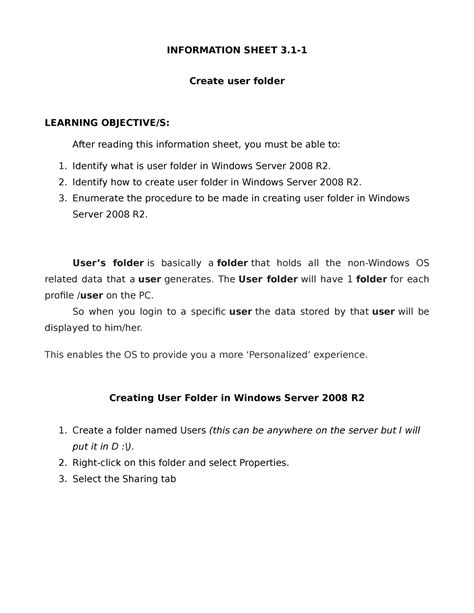 INFORMATION SHEET 3.1-1

Create user folder

LEARNING OBJECTIVE/S:

After reading this information sheet, you must be able to:

1. Identify what is user folder in Windows Server 2008 R2.
2. Identify how to create user folder in Windows Server 2008 R2.
3. Enumerate the procedure to be made in creating user folder in Windows Server 2008 R2.

User's folder is basically a folder that holds all the non-Windows OS related data that a user generates. The User folder will have 1 folder for each profile /user on the PC.

So when you login to a specific user the data stored by that user will be displayed to him/her.

This enables the OS to provide you a more 'Personalized' experience.

Creating User Folder in Windows Server 2008 R2

1. Create a folder named Users (this can be anywhere on the server but I will put it in D :\).
2. Right-click on this folder and select Properties.
3. Select the Sharing tab